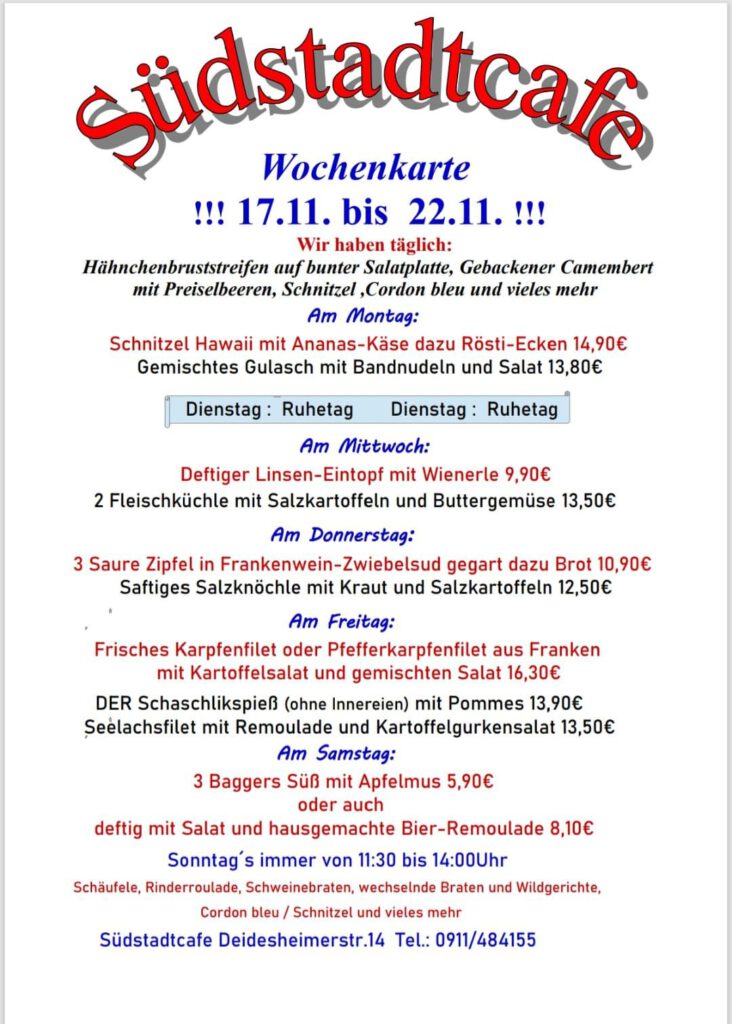 Südstadtcafe

Wochenkarte

!!! 17.11. bis 22.11. !!!

Wir haben täglich:
Hähnchenbruststreifen auf bunter Salatplatte, Gebackener Camembert mit Preiselbeeren, Schnitzel ,Cordon bleu und vieles mehr

Am Montag:

Schnitzel Hawaii mit Ananas-Käse dazu Rösti-Ecken 14,90€
Gemischtes Gulasch mit Bandnudeln und Salat 13,80€

Dienstag : Ruhetag Dienstag : Ruhetag

Am Mittwoch:

Deftiger Linsen-Eintopf mit Wienerle 9,90€
2 Fleischküchle mit Salzkartoffeln und Buttergemüse 13,50€

Am Donnerstag:

3 Saure Zipfel in Frankenwein-Zwiebelsud gegart dazu Brot 10,90€
Saftiges Salzknöchle mit Kraut und Salzkartoffeln 12,50€

Am Freitag:

Frisches Karpfenfilet oder Pfefferkarpfenfilet aus Franken mit Kartoffelsalat und gemischten Salat 16,30€

DER Schaschlikspieß (ohne Innereien) mit Pommes 13,90€
Seelachsfilet mit Remoulade und Kartoffelgurkensalat 13,50€

Am Samstag:

3 Baggers Süß mit Apfelmus 5,90€
oder auch
deftig mit Salat und hausgemachte Bier-Remoulade 8,10€

Sonntag´s immer von 11:30 bis 14:00Uhr

Schäufele, Rinderroulade, Schweinebraten, wechselnde Braten und Wildgerichte,
Cordon bleu / Schnitzel und vieles mehr

Südstadtcafe Deidesheimerstr.14 Tel.: 0911/484155